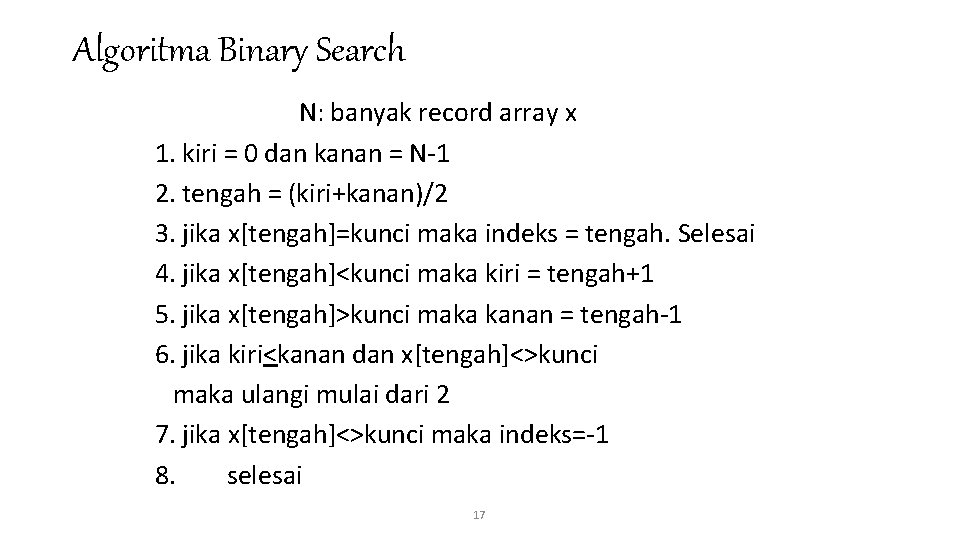 Algoritma Binary Search

N: banyak record array x

1. kiri = 0 dan kanan = N-1
2. tengah = (kiri+kanan)/2
3. jika x[tengah]=kunci maka indeks = tengah. Selesai
4. jika x[tengah]<kunci maka kiri = tengah+1
5. jika x[tengah]>kunci maka kanan = tengah-1
6. jika kiri≤kanan dan x[tengah]<>kunci maka ulangi mulai dari 2
7. jika x[tengah]<>kunci maka indeks=-1
8. selesai

17